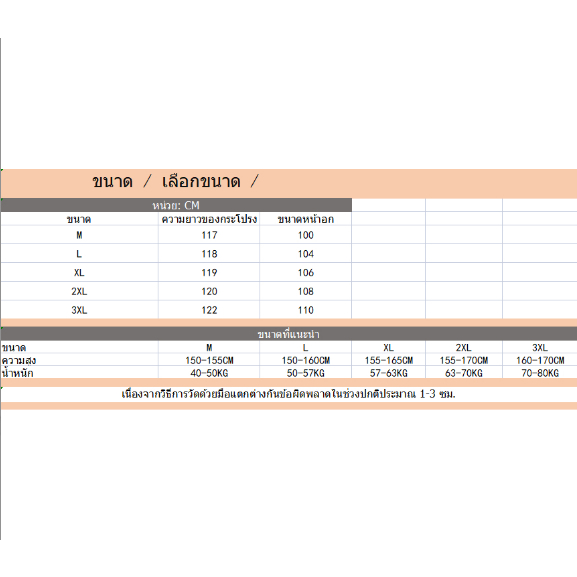 ขนาด / เลือกขนาด /

หน่วย: CM

| ขนาด | ความยาวของกระโปรง | ขนาดหน้าอก |
|---|---|---|
| M | 117 | 100 |
| L | 118 | 104 |
| XL | 119 | 106 |
| 2XL | 120 | 108 |
| 3XL | 122 | 110 |

ขนาดที่แนะนำ

| ขนาด | M | L | XL | 2XL | 3XL |
|---|---|---|---|---|---|
| ความสูง | 150-155CM | 150-160CM | 155-165CM | 155-170CM | 160-170CM |
| น้ำหนัก | 40-50KG | 50-57KG | 57-63KG | 63-70KG | 70-80KG |

เนื่องจากวิธีการวัดด้วยมือแตกต่างกันข้อผิดพลาดในช่วงปกติประมาณ 1-3 ซม.